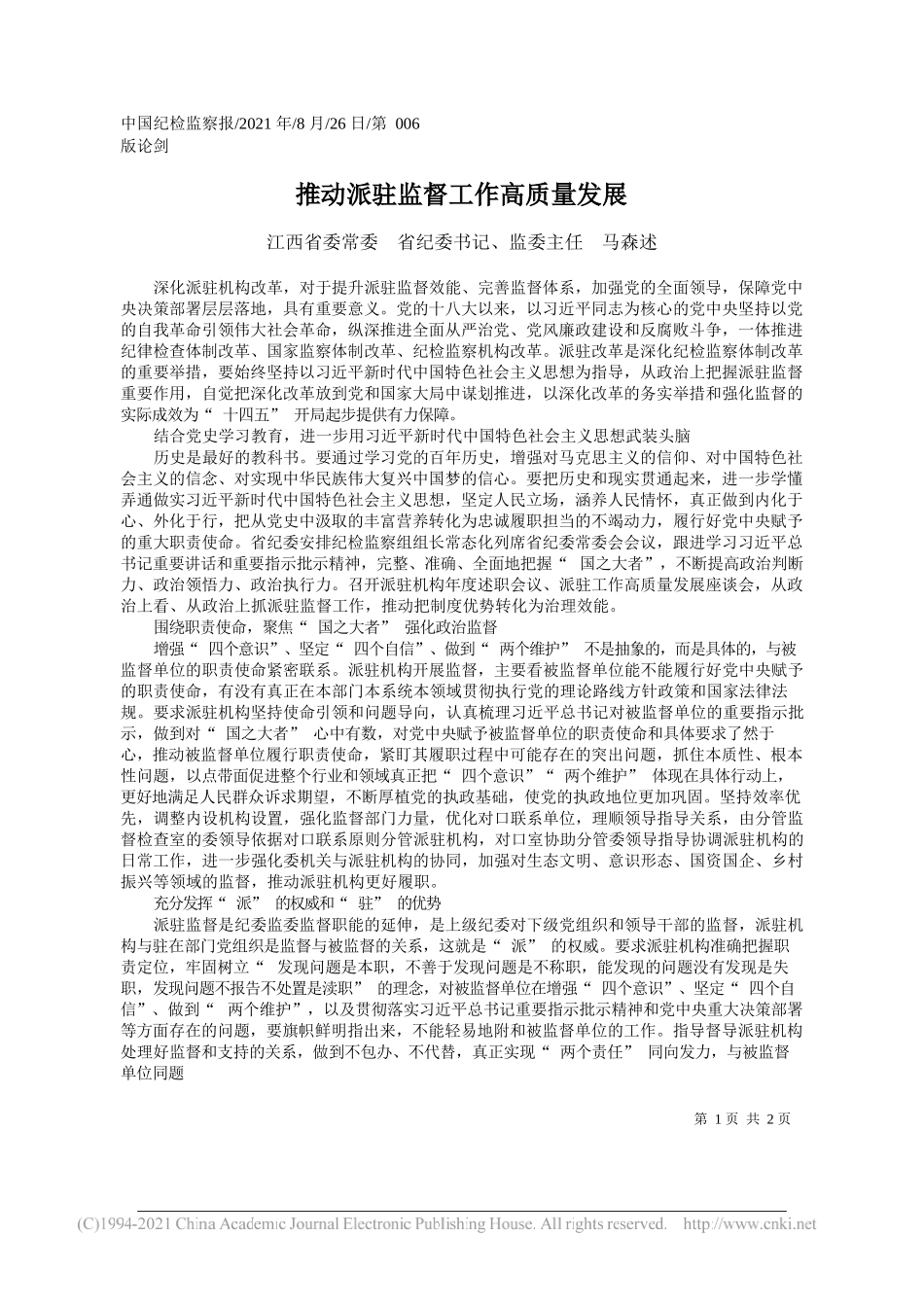 中国纪检监察报/2021 年/8 月/26 日/第 006 版论剑

推动派驻监督工作高质量发展

江西省委常委　省纪委书记、监委主任　马森述

深化派驻机构改革，对于提升派驻监督效能、完善监督体系，加强党的全面领导，保障党中央决策部署层层落地，具有重要意义。党的十八大以来，以习近平同志为核心的党中央坚持以党的自我革命引领伟大社会革命，纵深推进全面从严治党、党风廉政建设和反腐败斗争，一体推进纪律检查体制改革、国家监察体制改革、纪检监察机构改革。派驻改革是深化纪检监察体制改革的重要举措，要始终坚持以习近平新时代中国特色社会主义思想为指导，从政治上把握派驻监督重要作用，自觉把深化改革放到党和国家大局中谋划推进，以深化改革的务实举措和强化监督的实际成效为“ 十四五” 开局起步提供有力保障。

结合党史学习教育，进一步用习近平新时代中国特色社会主义思想武装头脑

历史是最好的教科书。要通过学习党的百年历史，增强对马克思主义的信仰、对中国特色社会主义的信念、对实现中华民族伟大复兴中国梦的信心。要把历史和现实贯通起来，进一步学懂弄通做实习近平新时代中国特色社会主义思想，坚定人民立场，涵养人民情怀，真正做到内化于心、外化于行，把从党史中汲取的丰富营养转化为忠诚履职担当的不竭动力，履行好党中央赋予的重大职责使命。省纪委安排纪检监察组组长常态化列席省纪委常委会会议，跟进学习习近平总书记重要讲话和重要指示批示精神，完整、准确、全面地把握“ 国之大者”，不断提高政治判断力、政治领悟力、政治执行力。召开派驻机构年度述职会议、派驻工作高质量发展座谈会，从政治上看、从政治上抓派驻监督工作，推动把制度优势转化为治理效能。

围绕职责使命，聚焦“ 国之大者” 强化政治监督

增强“ 四个意识”、坚定“ 四个自信”、做到“ 两个维护” 不是抽象的，而是具体的，与被监督单位的职责使命紧密联系。派驻机构开展监督，主要看被监督单位能不能履行好党中央赋予的职责使命，有没有真正在本部门本系统本领域贯彻执行党的理论路线方针政策和国家法律法规。要求派驻机构坚持使命引领和问题导向，认真梳理习近平总书记对被监督单位的重要指示批示，做到对“ 国之大者” 心中有数，对党中央赋予被监督单位的职责使命和具体要求了然于心，推动被监督单位履行职责使命，紧盯其履职过程中可能存在的突出问题，抓住本质性、根本性问题，以点带面促进整个行业和领域真正把“ 四个意识”“ 两个维护” 体现在具体行动上，更好地满足人民群众诉求期望，不断厚植党的执政基础，使党的执政地位更加巩固。坚持效率优先，调整内设机构设置，强化监督部门力量，优化对口联系单位，理顺领导指导关系，由分管监督检查室的委领导依据对口联系原则分管派驻机构，对口室协助分管委领导指导协调派驻机构的日常工作，进一步强化委机关与派驻机构的协同，加强对生态文明、意识形态、国资国企、乡村振兴等领域的监督，推动派驻机构更好履职。

充分发挥“ 派” 的权威和“ 驻” 的优势

派驻监督是纪委监委监督职能的延伸，是上级纪委对下级党组织和领导干部的监督，派驻机构与驻在部门党组织是监督与被监督的关系，这就是“ 派” 的权威。要求派驻机构准确把握职责定位，牢固树立“ 发现问题是本职，不善于发现问题是不称职，能发现的问题没有发现是失职，发现问题不报告不处置是渎职” 的理念，对被监督单位在增强“ 四个意识”、坚定“ 四个自信”、做到“ 两个维护”，以及贯彻落实习近平总书记重要指示批示精神和党中央重大决策部署等方面存在的问题，要旗帜鲜明指出来，不能轻易地附和被监督单位的工作。指导督导派驻机构处理好监督和支持的关系，做到不包办、不代替，真正实现“ 两个责任” 同向发力，与被监督单位同题

第 1 页 共 2 页

(C)1994-2021 China Academic Journal Electronic Publishing House. All rights reserved. http://www.cnki.net